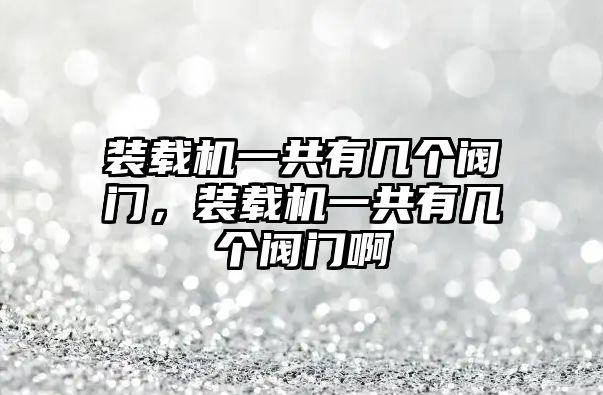 装载机一共有几个阀门，装载机一共有几个阀门啊